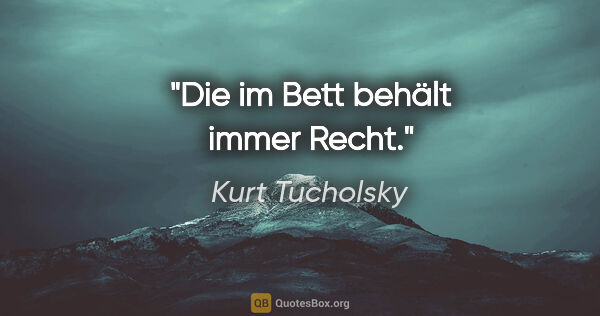 "Die im Bett behält immer Recht."

Kurt Tucholsky

QB QuotesBox.org